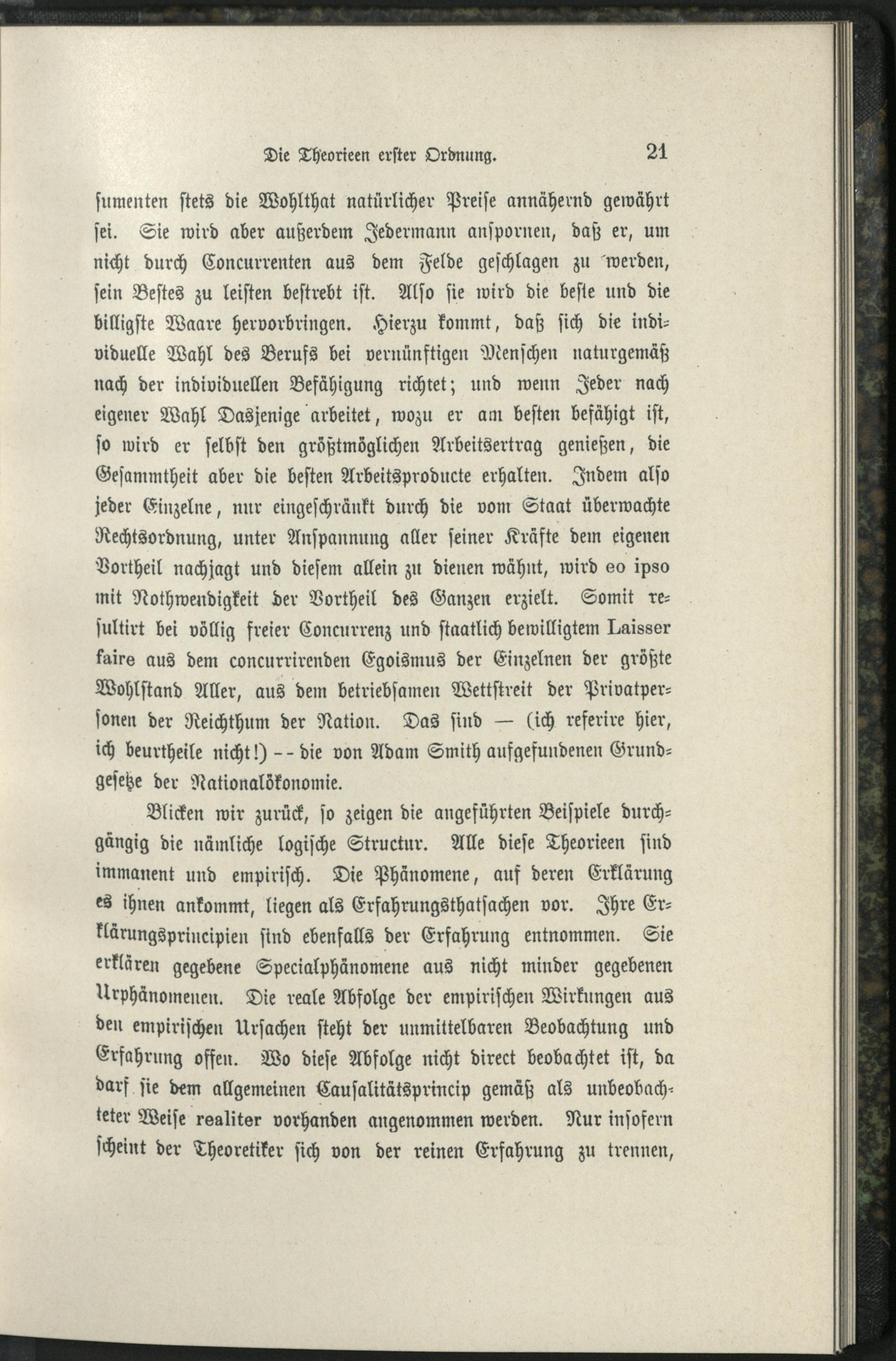 Die Theorieen erster Ordnung. 21

sumenten stets die Wohlthat natürlicher Preise annähernd gewährt sei. Sie wird aber außerdem Jedermann anspornen, daß er, um nicht durch Concurrenten aus dem Felde geschlagen zu werden, sein Bestes zu leisten bestrebt ist. Also sie wird die beste und die billigste Waare hervorbringen. Hierzu kommt, daß sich die individuelle Wahl des Berufs bei vernünftigen Menschen naturgemäß nach der individuellen Befähigung richtet; und wenn Jeder nach eigener Wahl Dasjenige arbeitet, wozu er am besten befähigt ist, so wird er selbst den größtmöglichen Arbeitsertrag genießen, die Gesammtheit aber die besten Arbeitsproducte erhalten. Indem also jeder Einzelne, nur eingeschränkt durch die vom Staat überwachte Rechtsordnung, unter Anspannung aller seiner Kräfte dem eigenen Vortheil nachjagt und diesem allein zu dienen wähnt, wird eo ipso mit Nothwendigkeit der Vortheil des Ganzen erzielt. Somit resultirt bei völlig freier Concurrenz und staatlich bewilligtem Laisser faire aus dem concurrirenden Egoismus der Einzelnen der größte Wohlstand Aller, aus dem betriebsamen Wettstreit der Privatpersonen der Reichthum der Nation. Das sind — (ich referire hier, ich beurtheile nicht!) -- die von Adam Smith aufgefundenen Grundgesetze der Nationalökonomie.

Blicken wir zurück, so zeigen die angeführten Beispiele durchgängig die nämliche logische Structur. Alle diese Theorieen sind immanent und empirisch. Die Phänomene, auf deren Erklärung es ihnen ankommt, liegen als Erfahrungsthatsachen vor. Ihre Erklärungsprincipien sind ebenfalls der Erfahrung entnommen. Sie erklären gegebene Specialphänomene aus nicht minder gegebenen Urphänomenen. Die reale Abfolge der empirischen Wirkungen aus den empirischen Ursachen steht der unmittelbaren Beobachtung und Erfahrung offen. Wo diese Abfolge nicht direct beobachtet ist, da darf sie dem allgemeinen Causalitätsprincip gemäß als unbeobachteter Weise realiter vorhanden angenommen werden. Nur insofern scheint der Theoretiker sich von der reinen Erfahrung zu trennen,